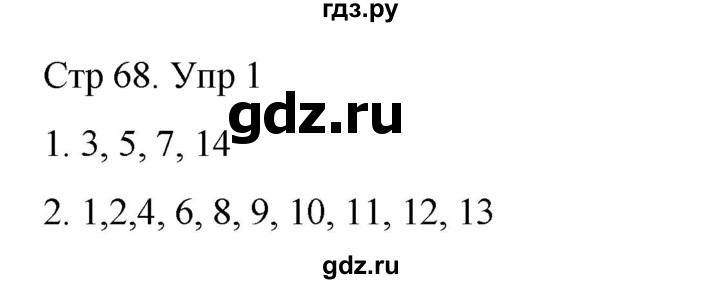 гдз.ру

Стр 68. Упр 1

gdz.ru

1. 3, 5, 7, 14

2. 1,2,4, 6, 8, 9, 10, 11, 12, 13

gdz.ru